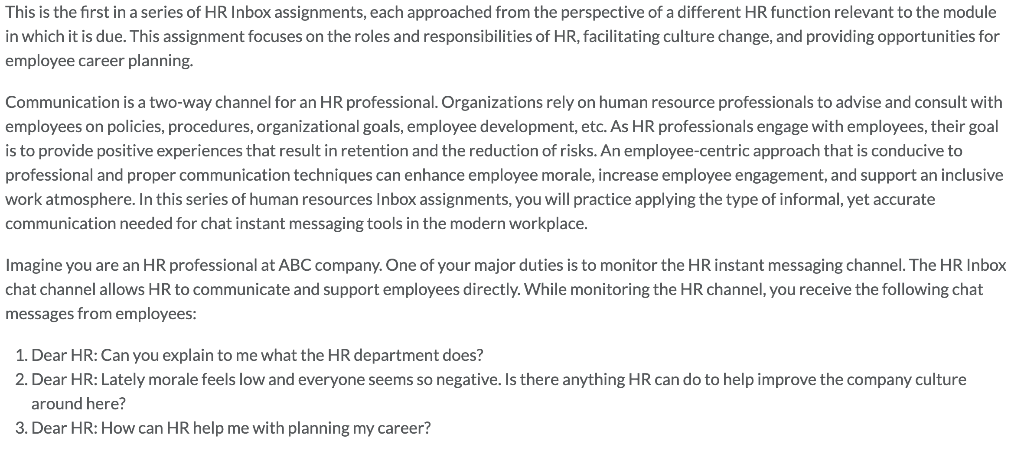 This is the first in a series of HR Inbox assignments, each approached from the perspective of a different HR function relevant to the module in which it is due. This assignment focuses on the roles and responsibilities of HR, facilitating culture change, and providing opportunities for employee career planning.

Communication is a two-way channel for an HR professional. Organizations rely on human resource professionals to advise and consult with employees on policies, procedures, organizational goals, employee development, etc. As HR professionals engage with employees, their goal is to provide positive experiences that result in retention and the reduction of risks. An employee-centric approach that is conducive to professional and proper communication techniques can enhance employee morale, increase employee engagement, and support an inclusive work atmosphere. In this series of human resources Inbox assignments, you will practice applying the type of informal, yet accurate communication needed for chat instant messaging tools in the modern workplace.

Imagine you are an HR professional at ABC company. One of your major duties is to monitor the HR instant messaging channel. The HR Inbox chat channel allows HR to communicate and support employees directly. While monitoring the HR channel, you receive the following chat messages from employees:

1. Dear HR: Can you explain to me what the HR department does?
2. Dear HR: Lately morale feels low and everyone seems so negative. Is there anything HR can do to help improve the company culture around here?
3. Dear HR: How can HR help me with planning my career?